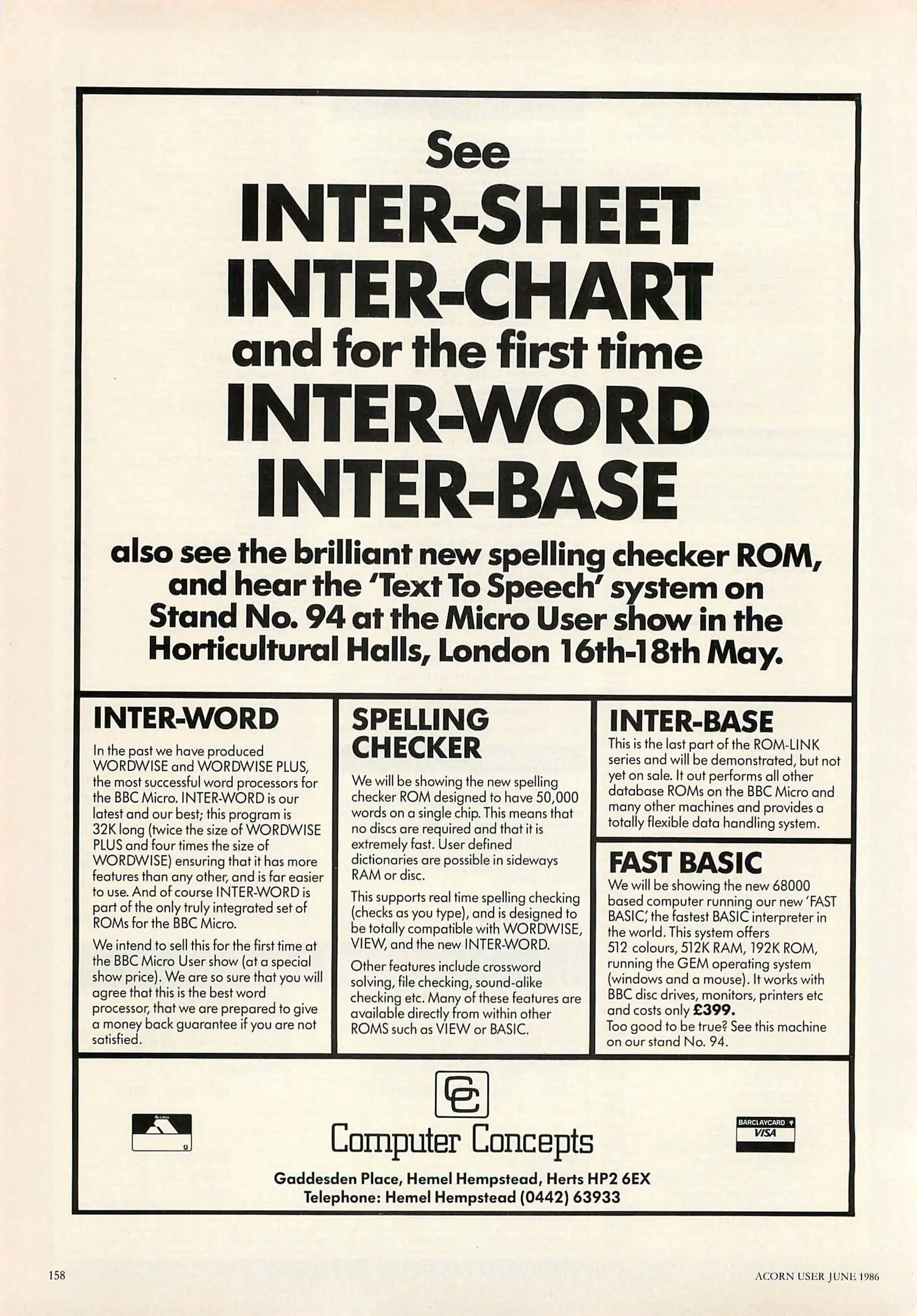 See
INTER-SHEET
INTER-CHART
and for the first time
INTER-WORD
INTER-BASE

also see the brilliant new spelling checker ROM, and hear the 'Text To Speech' system on Stand No. 94 at the Micro User show in the Horticultural Halls, London 16th-18th May.

INTER-WORD

In the past we have produced WORDWISE and WORDWISE PLUS, the most successful word processors for the BBC Micro. INTER-WORD is our latest and our best; this program is 32K long (twice the size of WORDWISE PLUS and four times the size of WORDWISE) ensuring that it has more features than any other, and is far easier to use. And of course INTER-WORD is part of the only truly integrated set of ROMs for the BBC Micro.

We intend to sell this for the first time at the BBC Micro User show (at a special show price). We are so sure that you will agree that this is the best word processor, that we are prepared to give a money back guarantee if you are not satisfied.

SPELLING CHECKER

We will be showing the new spelling checker ROM designed to have 50,000 words on a single chip. This means that no discs are required and that it is extremely fast. User defined dictionaries are possible in sideways RAM or disc.

This supports real time spelling checking (checks as you type), and is designed to be totally compatible with WORDWISE, VIEW, and the new INTER-WORD.

Other features include crossword solving, file checking, sound-alike checking etc. Many of these features are available directly from within other ROMS such as VIEW or BASIC.

INTER-BASE

This is the last part of the ROM-LINK series and will be demonstrated, but not yet on sale. It out performs all other database ROMs on the BBC Micro and many other machines and provides a totally flexible data handling system.

FAST BASIC

We will be showing the new 68000 based computer running our new 'FAST BASIC', the fastest BASIC interpreter in the world. This system offers 512 colours, 512K RAM, 192K ROM, running the GEM operating system (windows and a mouse). It works with BBC disc drives, monitors, printers etc and costs only £399.
Too good to be true? See this machine on our stand No. 94.

Access

CC
Computer Concepts

BARCLAYCARD VISA

Gaddesden Place, Hemel Hempstead, Herts HP2 6EX
Telephone: Hemel Hempstead (0442) 63933

158

ACORN USER JUNE 1986